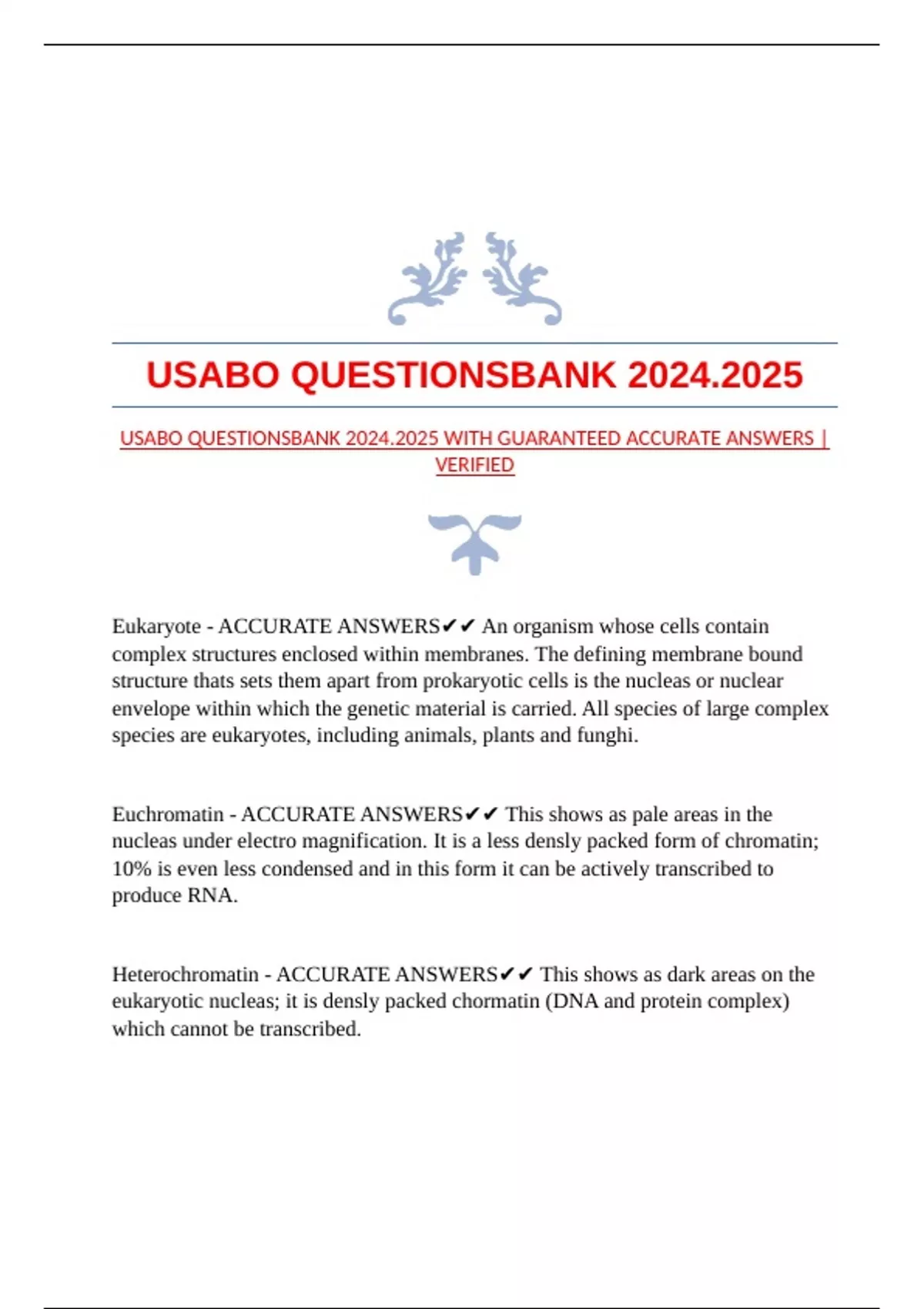 USABO QUESTIONSBANK 2024.2025

USABO QUESTIONSBANK 2024.2025 WITH GUARANTEED ACCURATE ANSWERS | VERIFIED

Eukaryote - ACCURATE ANSWERS✔✔ An organism whose cells contain complex structures enclosed within membranes. The defining membrane bound structure thats sets them apart from prokaryotic cells is the nucleas or nuclear envelope within which the genetic material is carried. All species of large complex species are eukaryotes, including animals, plants and funghi.

Euchromatin - ACCURATE ANSWERS✔✔ This shows as pale areas in the nucleas under electro magnification. It is a less densly packed form of chromatin; 10% is even less condensed and in this form it can be actively transcribed to produce RNA.

Heterochromatin - ACCURATE ANSWERS✔✔ This shows as dark areas on the eukaryotic nucleas; it is densly packed chormatin (DNA and protein complex) which cannot be transcribed.